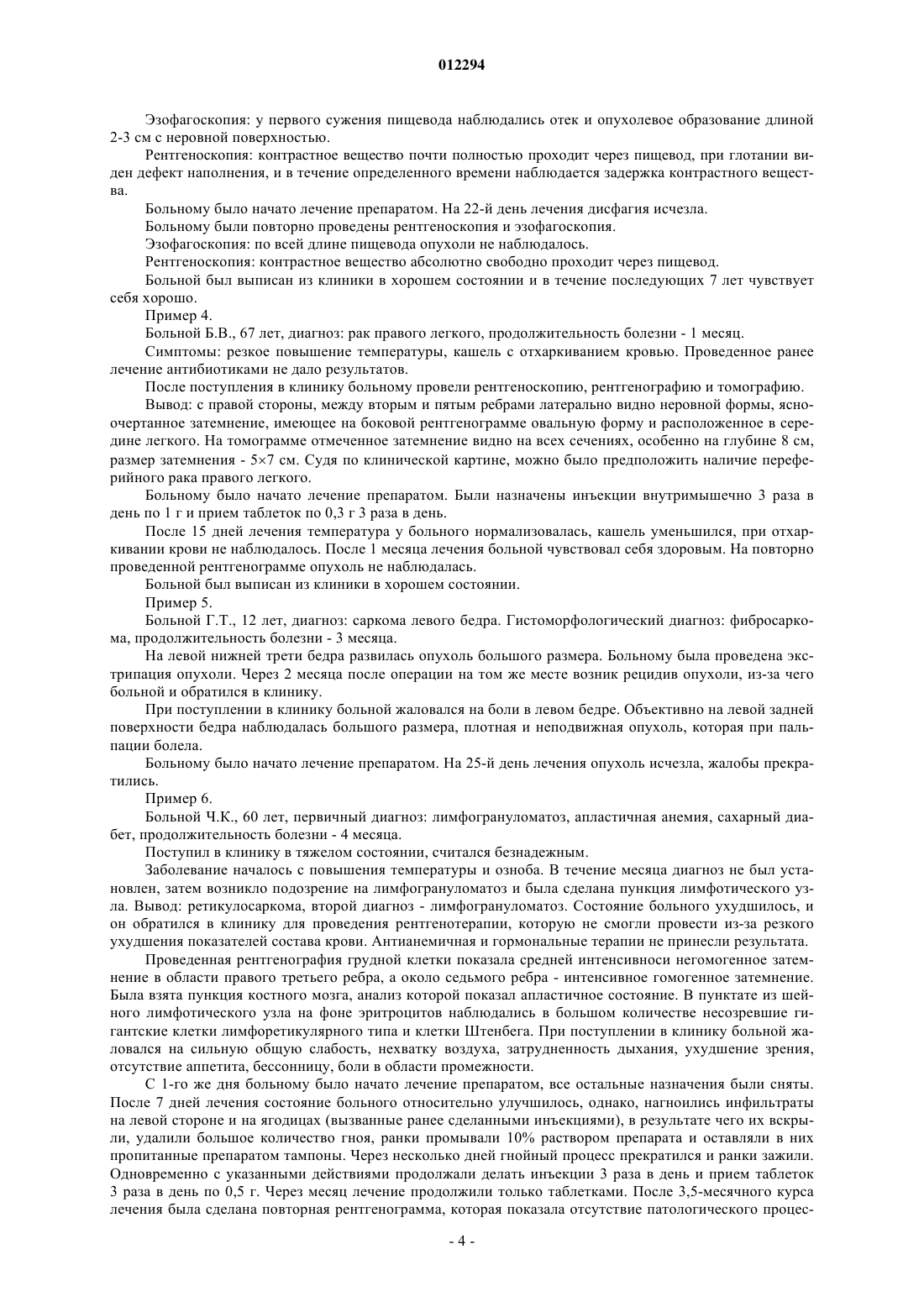 012294

Эзофагоскопия: у первого сужения пищевода наблюдались отек и опухолевое образование длиной 2-3 см с неровной поверхностью.

Рентгеноскопия: контрастное вещество почти полностью проходит через пищевод, при глотании виден дефект наполнения, и в течение определенного времени наблюдается задержка контрастного вещества.

Больному было начато лечение препаратом. На 22-й день лечения дисфагия исчезла.

Больному были повторно проведены рентгеноскопия и эзофагоскопия.

Эзофагоскопия: по всей длине пищевода опухоли не наблюдалось.

Рентгеноскопия: контрастное вещество абсолютно свободно проходит через пищевод.

Больной был выписан из клиники в хорошем состоянии и в течение последующих 7 лет чувствует себя хорошо.

Пример 4.

Больной Б.В., 67 лет, диагноз: рак правого легкого, продолжительность болезни - 1 месяц.

Симптомы: резкое повышение температуры, кашель с отхаркиванием кровью. Проведенное ранее лечение антибиотиками не дало результатов.

После поступления в клинику больному провели рентгеноскопию, рентгенографию и томографию.

Вывод: с правой стороны, между вторым и пятым ребрами латерально видно неровной формы, ясноочертанное затемнение, имеющее на боковой рентгенограмме овальную форму и расположенное в середине легкого. На томограмме отмеченное затемнение видно на всех сечениях, особенно на глубине 8 см, размер затемнения - 5×7 см. Судя по клинической картине, можно было предположить наличие переферийного рака правого легкого.

Больному было начато лечение препаратом. Были назначены инъекции внутримышечно 3 раза в день по 1 г и прием таблеток по 0,3 г 3 раза в день.

После 15 дней лечения температура у больного нормализовалась, кашель уменьшился, при отхаркивании крови не наблюдалось. После 1 месяца лечения больной чувствовал себя здоровым. На повторно проведенной рентгенограмме опухоль не наблюдалась.

Больной был выписан из клиники в хорошем состоянии.

Пример 5.

Больной Г.Т., 12 лет, диагноз: саркома левого бедра. Гистоморфологический диагноз: фибросаркома, продолжительность болезни - 3 месяца.

На левой нижней трети бедра развилась опухоль большого размера. Больному была проведена экстрипация опухоли. Через 2 месяца после операции на том же месте возник рецидив опухоли, из-за чего больной и обратился в клинику.

При поступлении в клинику больной жаловался на боли в левом бедре. Объективно на левой задней поверхности бедра наблюдалась большого размера, плотная и неподвижная опухоль, которая при пальпации болела.

Больному было начато лечение препаратом. На 25-й день лечения опухоль исчезла, жалобы прекратились.

Пример 6.

Больной Ч.К., 60 лет, первичный диагноз: лимфогрануломатоз, апластичная анемия, сахарный диабет, продолжительность болезни - 4 месяца.

Поступил в клинику в тяжелом состоянии, считался безнадежным.

Заболевание началось с повышения температуры и озноба. В течение месяца диагноз не был установлен, затем возникло подозрение на лимфогрануломатоз и была сделана пункция лимфотического узла. Вывод: ретикулосаркома, второй диагноз - лимфогрануломатоз. Состояние больного ухудшилось, и он обратился в клинику для проведения рентгенотерапии, которую не смогли провести из-за резкого ухудшения показателей состава крови. Антианемичная и гормональные терапии не принесли результата.

Проведенная рентгенография грудной клетки показала средней интенсивноси негомогенное затемнение в области правого третьего ребра, а около седьмого ребра - интенсивное гомогенное затемнение. Была взята пункция костного мозга, анализ которой показал апластичное состояние. В пунктате из шейного лимфотического узла на фоне эритроцитов наблюдались в большом количестве несозревшие гигантские клетки лимфоретикулярного типа и клетки Штенбега. При поступлении в клинику больной жаловался на сильную общую слабость, нехватку воздуха, затрудненность дыхания, ухудшение зрения, отсутствие аппетита, бессонницу, боли в области промежности.

С 1-го же дня больному было начато лечение препаратом, все остальные назначения были сняты. После 7 дней лечения состояние больного относительно улучшилось, однако, нагноились инфильтраты на левой стороне и на ягодицах (вызванные ранее сделанными инъекциями), в результате чего их вскрыли, удалили большое количество гноя, ранки промывали 10% раствором препарата и оставляли в них пропитанные препаратом тампоны. Через несколько дней гнойный процесс прекратился и ранки зажили. Одновременно с указанными действиями продолжали делать инъекции 3 раза в день и прием таблеток 3 раза в день по 0,5 г. Через месяц лечение продолжили только таблетками. После 3,5-месячного курса лечения была сделана повторная рентгенограмма, которая показала отсутствие патологического процес-

- 4 -